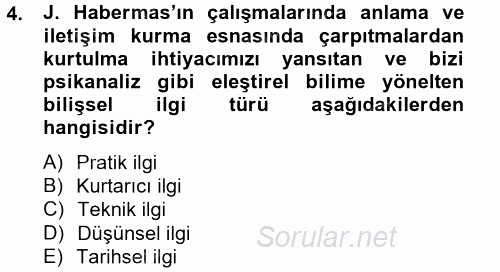 4. J. Habermas'ın çalışmalarında anlama ve iletişim kurma esnasında çarpıtmalardan kurtulma ihtiyacımızı yansıtan ve bizi psikanaliz gibi eleştirel bilime yönelten bilişsel ilgi türü aşağıdakilerden hangisidir?

A) Pratik ilgi
B) Kurtarıcı ilgi
C) Teknik ilgi
D) Düşünsel ilgi
E) Tarihsel ilgi

Sorular.net